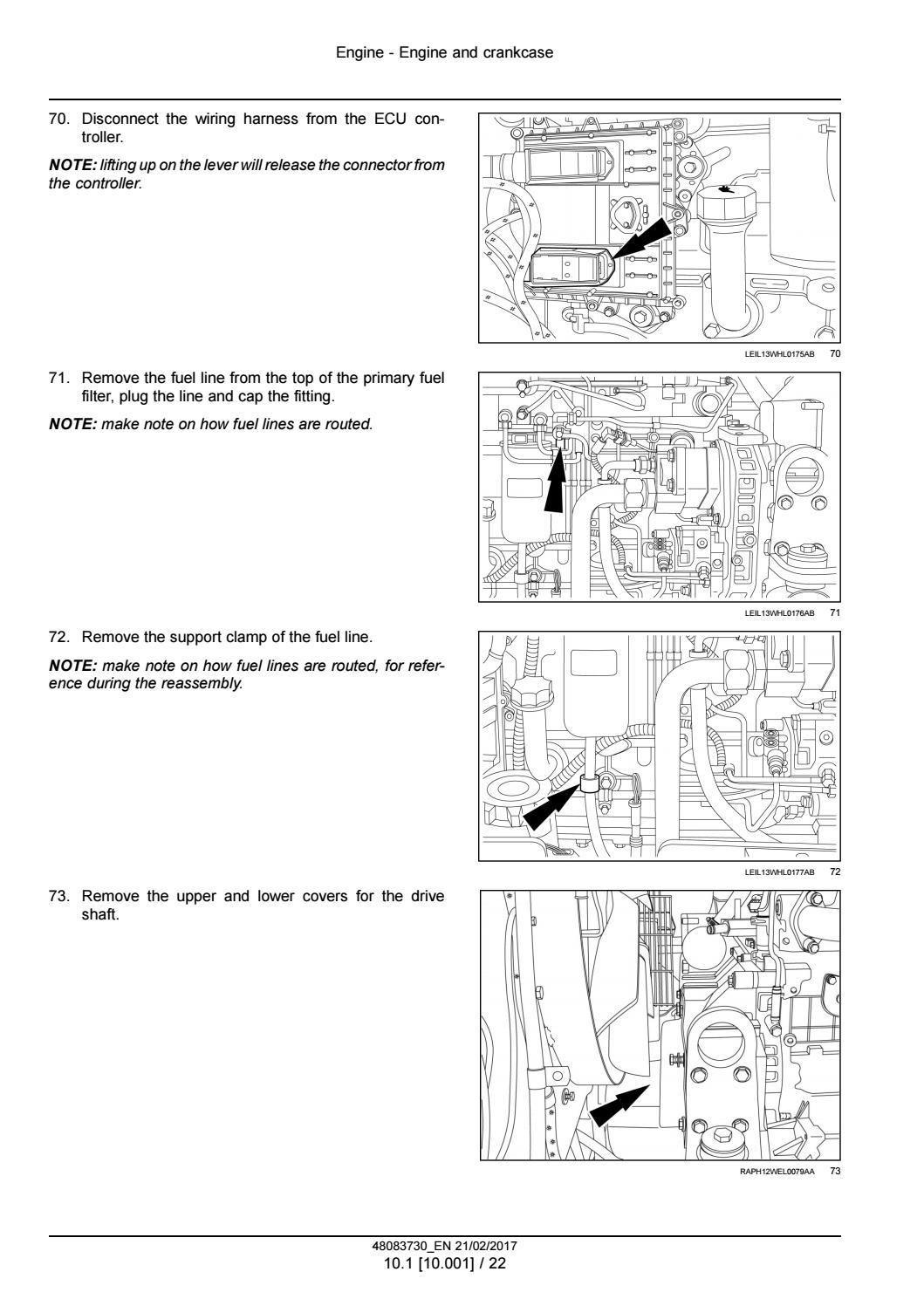 Engine - Engine and crankcase

70. Disconnect the wiring harness from the ECU controller.

NOTE: lifting up on the lever will release the connector from the controller.

LEIL13WHL0175AB 70

71. Remove the fuel line from the top of the primary fuel filter, plug the line and cap the fitting.

NOTE: make note on how fuel lines are routed.

LEIL13WHL0176AB 71

72. Remove the support clamp of the fuel line.

NOTE: make note on how fuel lines are routed, for reference during the reassembly.

LEIL13WHL0177AB 72

73. Remove the upper and lower covers for the drive shaft.

RAPH12WEL0079AA 73

48083730_EN 21/02/2017
10.1 [10.001] / 22